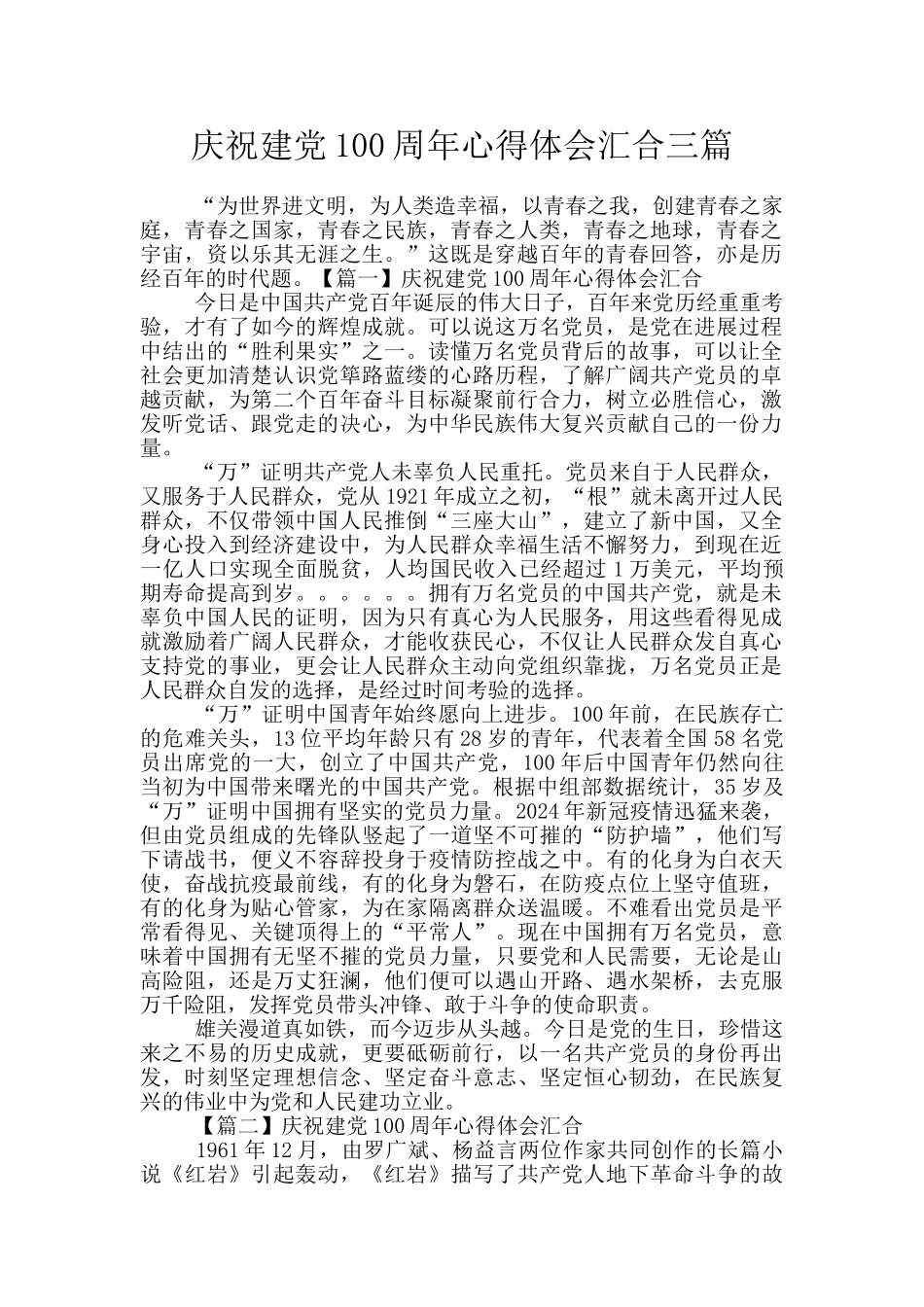 庆祝建党100周年心得体会汇合三篇

“为世界进文明，为人类造幸福，以青春之我，创建青春之家庭，青春之国家，青春之民族，青春之人类，青春之地球，青春之宇宙，资以乐其无涯之生。”这既是穿越百年的青春回答，亦是历经百年的时代题。【篇一】庆祝建党100周年心得体会汇合

今日是中国共产党百年诞辰的伟大日子，百年来党历经重重考验，才有了如今的辉煌成就。可以说这万名党员，是党在进展过程中结出的“胜利果实”之一。读懂万名党员背后的故事，可以让全社会更加清楚认识党筚路蓝缕的心路历程，了解广阔共产党员的卓越贡献，为第二个百年奋斗目标凝聚前行合力，树立必胜信心，激发听党话、跟党走的决心，为中华民族伟大复兴贡献自己的一份力量。

“万”证明共产党人未辜负人民重托。党员来自于人民群众，又服务于人民群众，党从1921年成立之初，“根”就未离开过人民群众，不仅带领中国人民推倒“三座大山”，建立了新中国，又全身心投入到经济建设中，为人民群众幸福生活不懈努力，到现在近一亿人口实现全面脱贫，人均国民收入已经超过1万美元，平均预期寿命提高到岁。。。。。。拥有万名党员的中国共产党，就是未辜负中国人民的证明，因为只有真心为人民服务，用这些看得见成就激励着广阔人民群众，才能收获民心，不仅让人民群众发自真心支持党的事业，更会让人民群众主动向党组织靠拢，万名党员正是人民群众自发的选择，是经过时间考验的选择。

“万”证明中国青年始终愿向上进步。100年前，在民族存亡的危难关头，13位平均年龄只有28岁的青年，代表着全国58名党员出席党的一大，创立了中国共产党，100年后中国青年仍然向往当初为中国带来曙光的中国共产党。根据中组部数据统计，35岁及“万”证明中国拥有坚实的党员力量。2024年新冠疫情迅猛来袭，但由党员组成的先锋队竖起了一道坚不可摧的“防护墙”，他们写下请战书，便义不容辞投身于疫情防控战之中。有的化身为白衣天使，奋战抗疫最前线，有的化身为磐石，在防疫点位上坚守值班，有的化身为贴心管家，为在家隔离群众送温暖。不难看出党员是平常看得见、关键顶得上的“平常人”。现在中国拥有万名党员，意味着中国拥有无坚不摧的党员力量，只要党和人民需要，无论是山高险阻，还是万丈狂澜，他们便可以遇山开路、遇水架桥，去克服万千险阻，发挥党员带头冲锋、敢于斗争的使命职责。

雄关漫道真如铁，而今迈步从头越。今日是党的生日，珍惜这来之不易的历史成就，更要砥砺前行，以一名共产党员的身份再出发，时刻坚定理想信念、坚定奋斗意志、坚定恒心韧劲，在民族复兴的伟业中为党和人民建功立业。

【篇二】庆祝建党100周年心得体会汇合

1961年12月，由罗广斌、杨益言两位作家共同创作的长篇小说《红岩》引起轰动，《红岩》描写了共产党人地下革命斗争的故